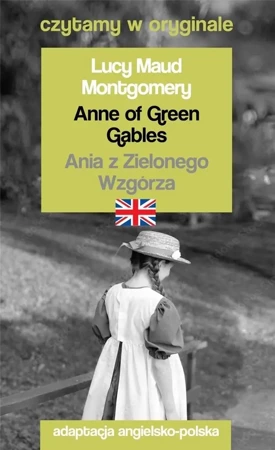 czytamy w oryginale

Lucy Maud Montgomery

Anne of Green Gables

Ania z Zielonego Wzgórza

adaptacja angielsko-polska